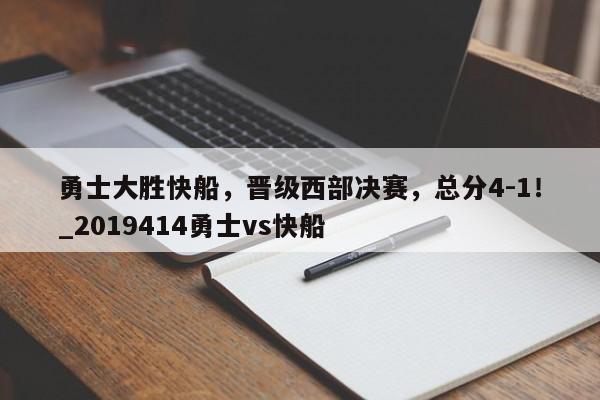 勇士大胜快船，晋级西部决赛，总分4-1!
_2019414勇士vs快船